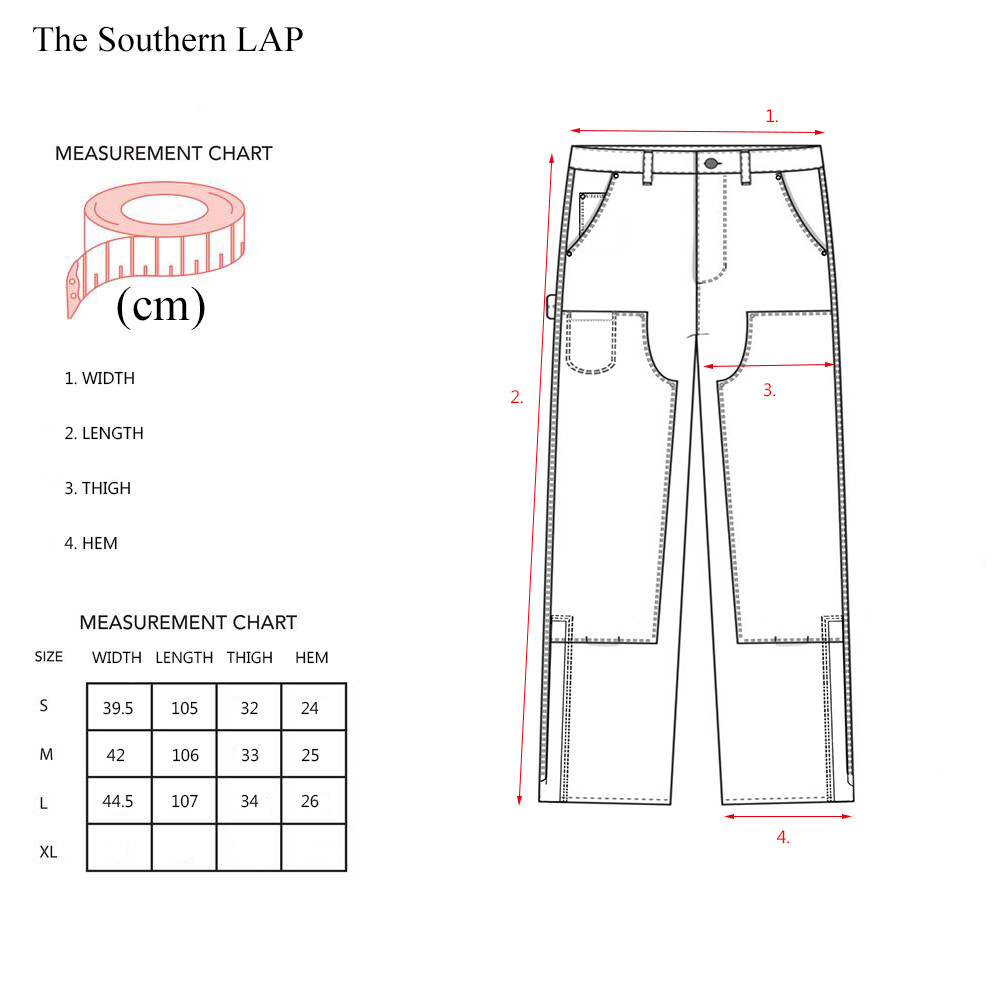 The Southern LAP

MEASUREMENT CHART

(cm)

1. WIDTH

2. LENGTH

3. THIGH

4. HEM

MEASUREMENT CHART

| SIZE | WIDTH | LENGTH | THIGH | HEM |
|---|---|---|---|---|
| S | 39.5 | 105 | 32 | 24 |
| M | 42 | 106 | 33 | 25 |
| L | 44.5 | 107 | 34 | 26 |
| XL | | | | |

1.

2.

3.

4.